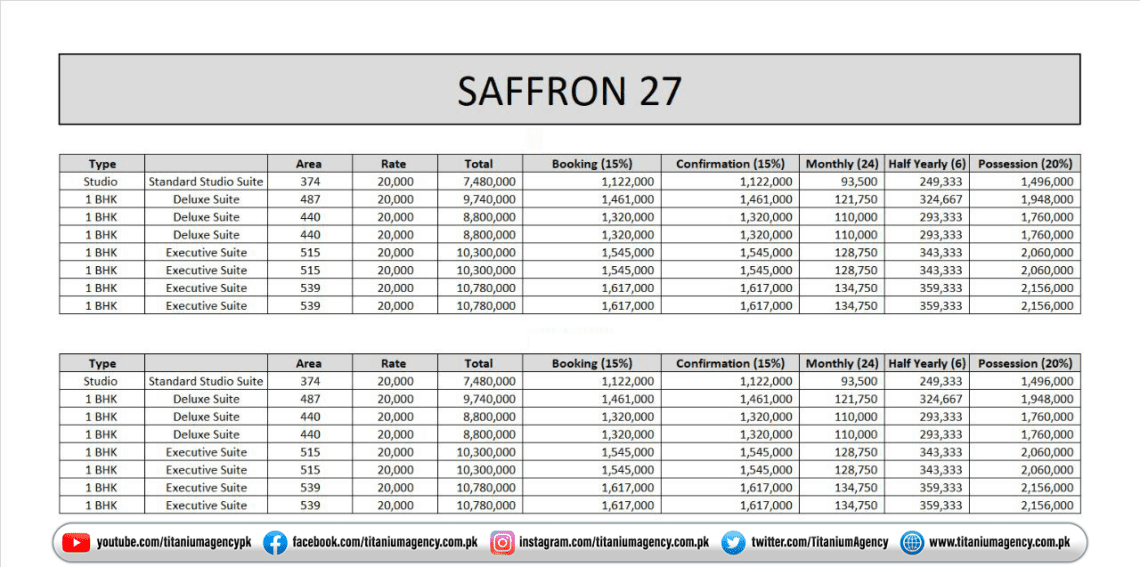 SAFFRON 27

| Type | | Area | Rate | Total | Booking (15%) | Confirmation (15%) | Monthly (24) | Half Yearly (6) | Possession (20%) |
|---|---|---|---|---|---|---|---|---|---|
| Studio | Standard Studio Suite | 374 | 20,000 | 7,480,000 | 1,122,000 | 1,122,000 | 93,500 | 249,333 | 1,496,000 |
| 1 BHK | Deluxe Suite | 487 | 20,000 | 9,740,000 | 1,461,000 | 1,461,000 | 121,750 | 324,667 | 1,948,000 |
| 1 BHK | Deluxe Suite | 440 | 20,000 | 8,800,000 | 1,320,000 | 1,320,000 | 110,000 | 293,333 | 1,760,000 |
| 1 BHK | Deluxe Suite | 440 | 20,000 | 8,800,000 | 1,320,000 | 1,320,000 | 110,000 | 293,333 | 1,760,000 |
| 1 BHK | Executive Suite | 515 | 20,000 | 10,300,000 | 1,545,000 | 1,545,000 | 128,750 | 343,333 | 2,060,000 |
| 1 BHK | Executive Suite | 515 | 20,000 | 10,300,000 | 1,545,000 | 1,545,000 | 128,750 | 343,333 | 2,060,000 |
| 1 BHK | Executive Suite | 539 | 20,000 | 10,780,000 | 1,617,000 | 1,617,000 | 134,750 | 359,333 | 2,156,000 |
| 1 BHK | Executive Suite | 539 | 20,000 | 10,780,000 | 1,617,000 | 1,617,000 | 134,750 | 359,333 | 2,156,000 |

| Type | | Area | Rate | Total | Booking (15%) | Confirmation (15%) | Monthly (24) | Half Yearly (6) | Possession (20%) |
|---|---|---|---|---|---|---|---|---|---|
| Studio | Standard Studio Suite | 374 | 20,000 | 7,480,000 | 1,122,000 | 1,122,000 | 93,500 | 249,333 | 1,496,000 |
| 1 BHK | Deluxe Suite | 487 | 20,000 | 9,740,000 | 1,461,000 | 1,461,000 | 121,750 | 324,667 | 1,948,000 |
| 1 BHK | Deluxe Suite | 440 | 20,000 | 8,800,000 | 1,320,000 | 1,320,000 | 110,000 | 293,333 | 1,760,000 |
| 1 BHK | Deluxe Suite | 440 | 20,000 | 8,800,000 | 1,320,000 | 1,320,000 | 110,000 | 293,333 | 1,760,000 |
| 1 BHK | Executive Suite | 515 | 20,000 | 10,300,000 | 1,545,000 | 1,545,000 | 128,750 | 343,333 | 2,060,000 |
| 1 BHK | Executive Suite | 515 | 20,000 | 10,300,000 | 1,545,000 | 1,545,000 | 128,750 | 343,333 | 2,060,000 |
| 1 BHK | Executive Suite | 539 | 20,000 | 10,780,000 | 1,617,000 | 1,617,000 | 134,750 | 359,333 | 2,156,000 |
| 1 BHK | Executive Suite | 539 | 20,000 | 10,780,000 | 1,617,000 | 1,617,000 | 134,750 | 359,333 | 2,156,000 |

youtube.com/titaniumagencypk facebook.com/titaniumagency.com.pk instagram.com/titaniumagency.com.pk twitter.com/TitaniumAgency www.titaniumagency.com.pk